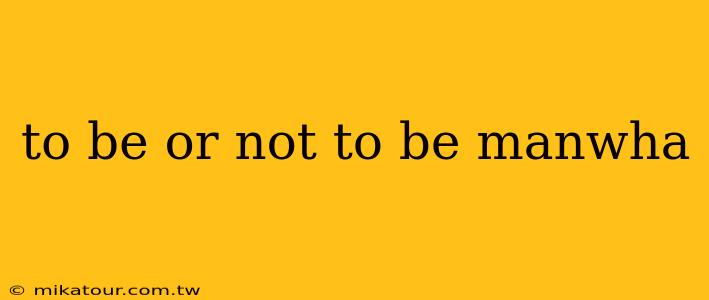 to be or not to be manwha

© mikatour.com.tw